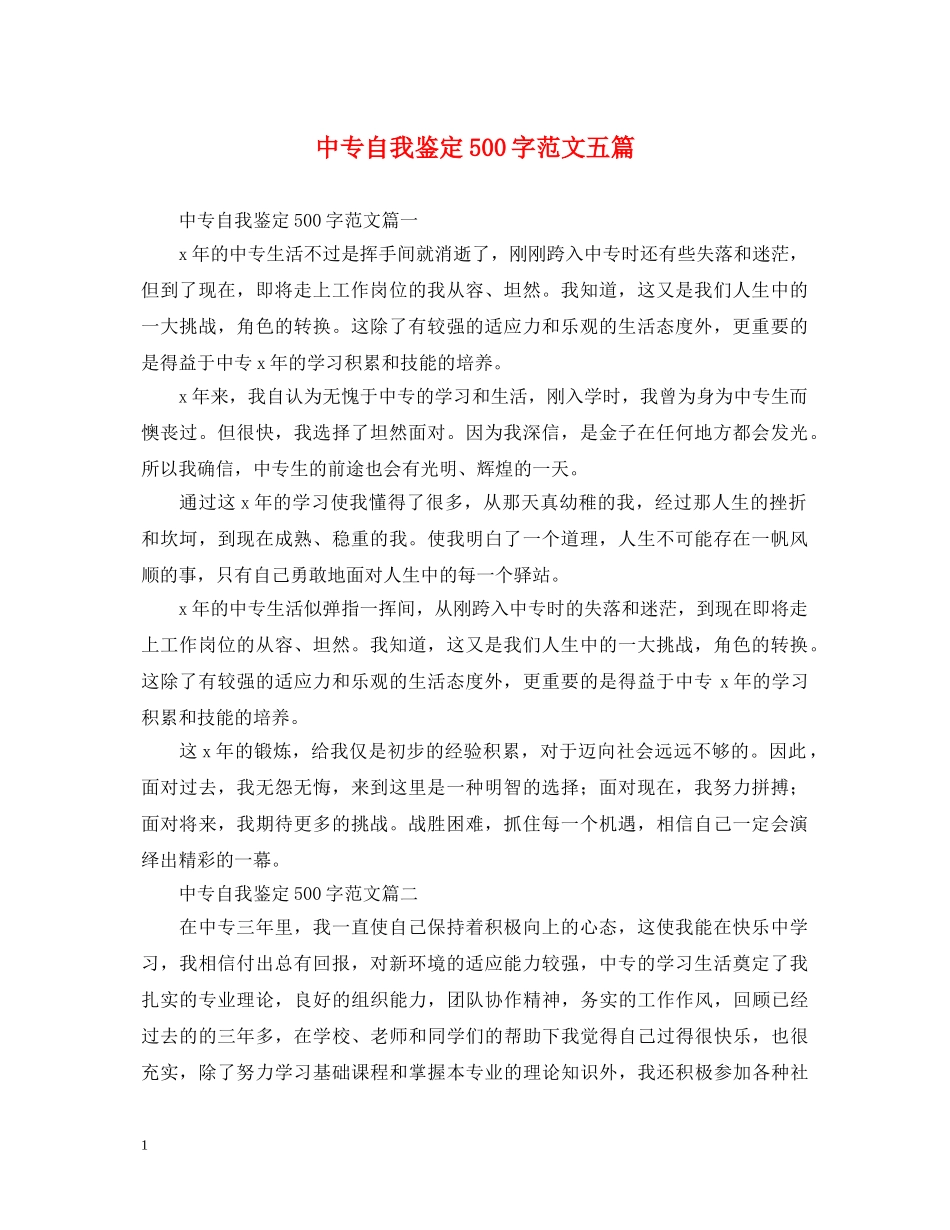 中专自我鉴定500字范文五篇

中专自我鉴定500字范文篇一

x年的中专生活不过是挥手间就消逝了，刚刚跨入中专时还有些失落和迷茫，但到了现在，即将走上工作岗位的我从容、坦然。我知道，这又是我们人生中的一大挑战，角色的转换。这除了有较强的适应力和乐观的生活态度外，更重要的是得益于中专x年的学习积累和技能的培养。

x年来，我自认为无愧于中专的学习和生活，刚入学时，我曾为身为中专生而懊丧过。但很快，我选择了坦然面对。因为我深信，是金子在任何地方都会发光。所以我确信，中专生的前途也会有光明、辉煌的一天。

通过这x年的学习使我懂得了很多，从那天真幼稚的我，经过那人生的挫折和坎坷，到现在成熟、稳重的我。使我明白了一个道理，人生不可能存在一帆风顺的事，只有自己勇敢地面对人生中的每一个驿站。

x年的中专生活似弹指一挥间，从刚跨入中专时的失落和迷茫，到现在即将走上工作岗位的从容、坦然。我知道，这又是我们人生中的一大挑战，角色的转换。这除了有较强的适应力和乐观的生活态度外，更重要的是得益于中专 x年的学习积累和技能的培养。

这x年的锻炼，给我仅是初步的经验积累，对于迈向社会远远不够的。因此，面对过去，我无怨无悔，来到这里是一种明智的选择；面对现在，我努力拼搏；面对将来，我期待更多的挑战。战胜困难，抓住每一个机遇，相信自己一定会演绎出精彩的一幕。

中专自我鉴定500字范文篇二

在中专三年里，我一直使自己保持着积极向上的心态，这使我能在快乐中学习，我相信付出总有回报，对新环境的适应能力较强，中专的学习生活奠定了我扎实的专业理论，良好的组织能力，团队协作精神，务实的工作作风，回顾已经过去的的三年多，在学校、老师和同学们的帮助下我觉得自己过得很快乐，也很充实，除了努力学习基础课程和掌握本专业的理论知识外，我还积极参加各种社

1